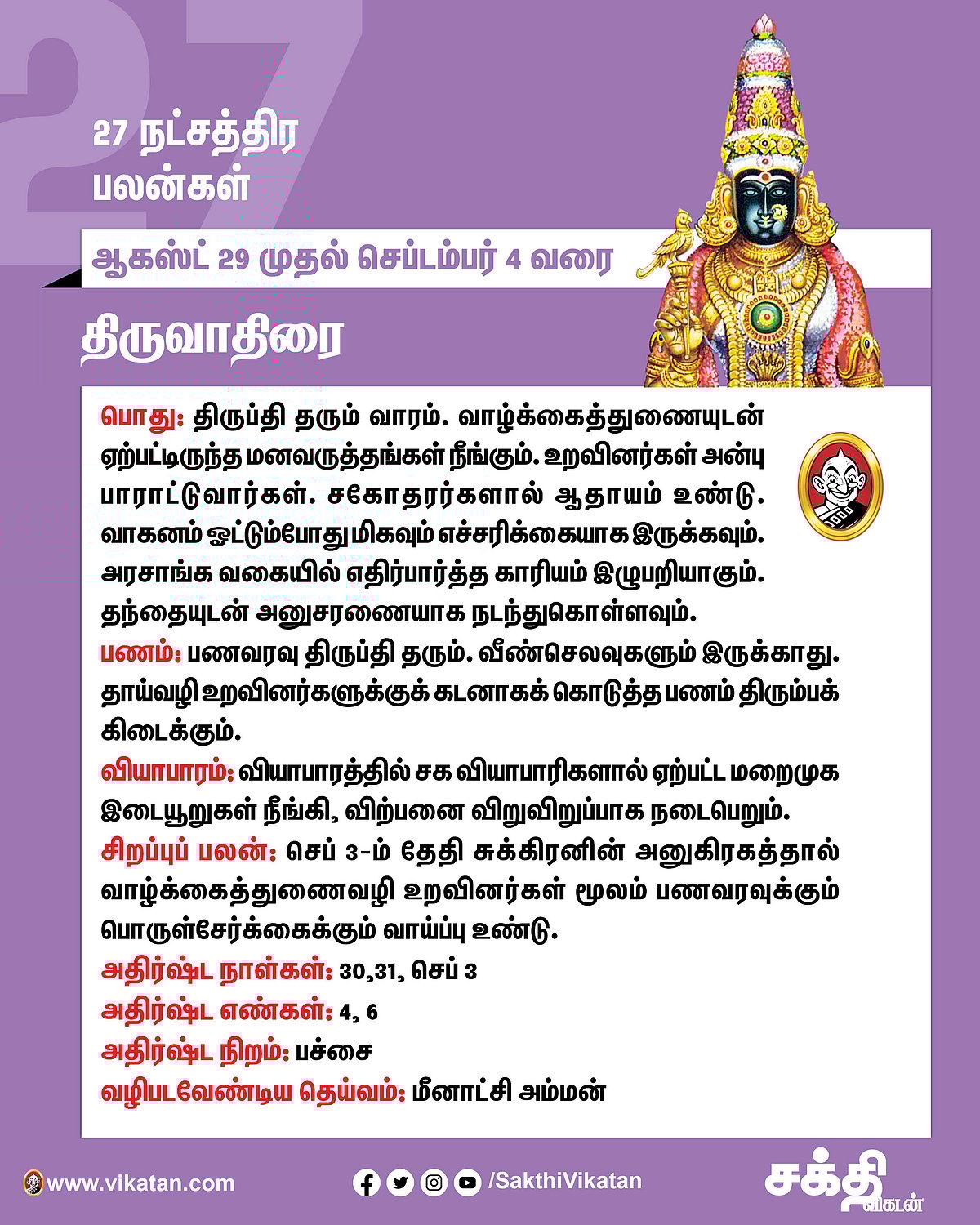 27

27 நட்சத்திர பலன்கள்

ஆகஸ்ட் 29 முதல் செப்டம்பர் 4 வரை

திருவாதிரை

பொது: திருப்தி தரும் வாரம். வாழ்க்கைத்துணையுடன் ஏற்பட்டிருந்த மனவருத்தங்கள் நீங்கும். உறவினர்கள் அன்பு பாராட்டுவார்கள். சகோதரர்களால் ஆதாயம் உண்டு. வாகனம் ஓட்டும்போது மிகவும் எச்சரிக்கையாக இருக்கவும். அரசாங்க வகையில் எதிர்பார்த்த காரியம் இழுபறியாகும். தந்தையுடன் அனுசரணையாக நடந்துகொள்ளவும்.
பணம்: பணவரவு திருப்தி தரும். வீண்செலவுகளும் இருக்காது. தாய்வழி உறவினர்களுக்குக் கடனாகக் கொடுத்த பணம் திரும்பக் கிடைக்கும்.
வியாபாரம்: வியாபாரத்தில் சக வியாபாரிகளால் ஏற்பட்ட மறைமுக இடையூறுகள் நீங்கி, விற்பனை விறுவிறுப்பாக நடைபெறும்.
சிறப்புப் பலன்: செப் 3-ம் தேதி சுக்கிரனின் அனுகிரகத்தால் வாழ்க்கைத்துணைவழி உறவினர்கள் மூலம் பணவரவுக்கும் பொருள்சேர்க்கைக்கும் வாய்ப்பு உண்டு.
அதிர்ஷ்ட நாள்கள்: 30,31, செப் 3
அதிர்ஷ்ட எண்கள்: 4, 6
அதிர்ஷ்ட நிறம்: பச்சை
வழிபடவேண்டிய தெய்வம்: மீனாட்சி அம்மன்

www.vikatan.com /SakthiVikatan சக்தி விகடன்